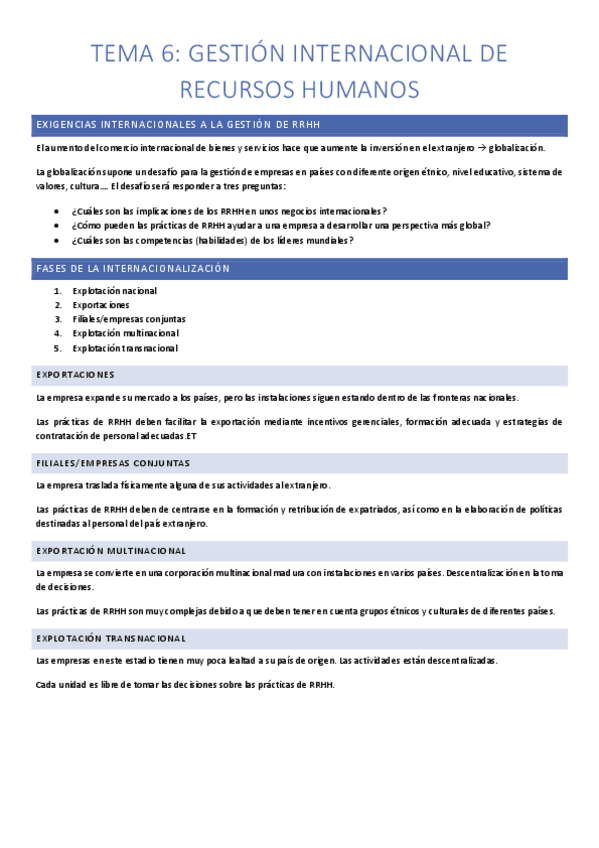 TEMA 6: GESTIÓN INTERNACIONAL DE RECURSOS HUMANOS

EXIGENCIAS INTERNACIONALES A LA GESTIÓN DE RRHH

El aumento del comercio internacional de bienes y servicios hace que aumente la inversión en el extranjero → globalización.

La globalización supone un desafío para la gestión de empresas en países con diferente origen étnico, nivel educativo, sistema de valores, cultura…. El desafío será responder a tres preguntas:

• ¿Cuáles son las implicaciones de los RRHH en unos negocios internacionales?
• ¿Cómo pueden las prácticas de RRHH ayudar a una empresa a desarrollar una perspectiva más global?
• ¿Cuáles son las competencias (habilidades) de los líderes mundiales?

FASES DE LA INTERNACIONALIZACIÓN

1. Explotación nacional
2. Exportaciones
3. Filiales/empresas conjuntas
4. Explotación multinacional
5. Explotación transnacional

EXPORTACIONES

La empresa expande su mercado a los países, pero las instalaciones siguen estando dentro de las fronteras nacionales.

Las prácticas de RRHH deben facilitar la exportación mediante incentivos gerenciales, formación adecuada y estrategias de contratación de personal adecuadas.ET

FILIALES/EMPRESAS CONJUNTAS

La empresa traslada físicamente alguna de sus actividades al extranjero.

Las prácticas de RRHH deben de centrarse en la formación y retribución de expatriados, así como en la elaboración de políticas destinadas al personal del país extranjero.

EXPORTACIÓN MULTINACIONAL

La empresa se convierte en una corporación multinacional madura con instalaciones en varios países. Descentralización en la toma de decisiones.

Las prácticas de RRHH son muy complejas debido a que deben tener en cuenta grupos étnicos y culturales de diferentes países.

EXPLOTACIÓN TRANSNACIONAL

Las empresas en este estadio tienen muy poca lealtad a su país de origen. Las actividades están descentralizadas.

Cada unidad es libre de tomar las decisiones sobre las prácticas de RRHH.